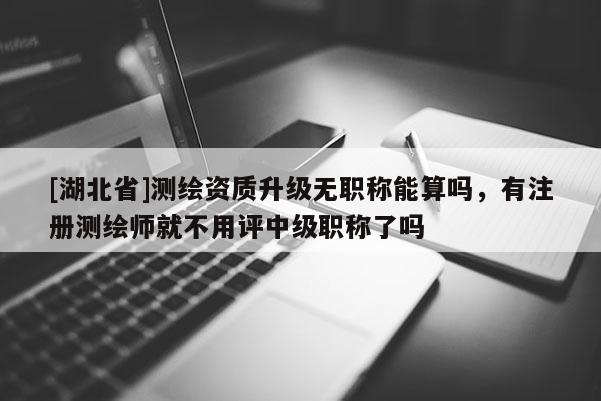 [湖北省]测绘资质升级无职称能算吗，有注册测绘师就不用评中级职称了吗